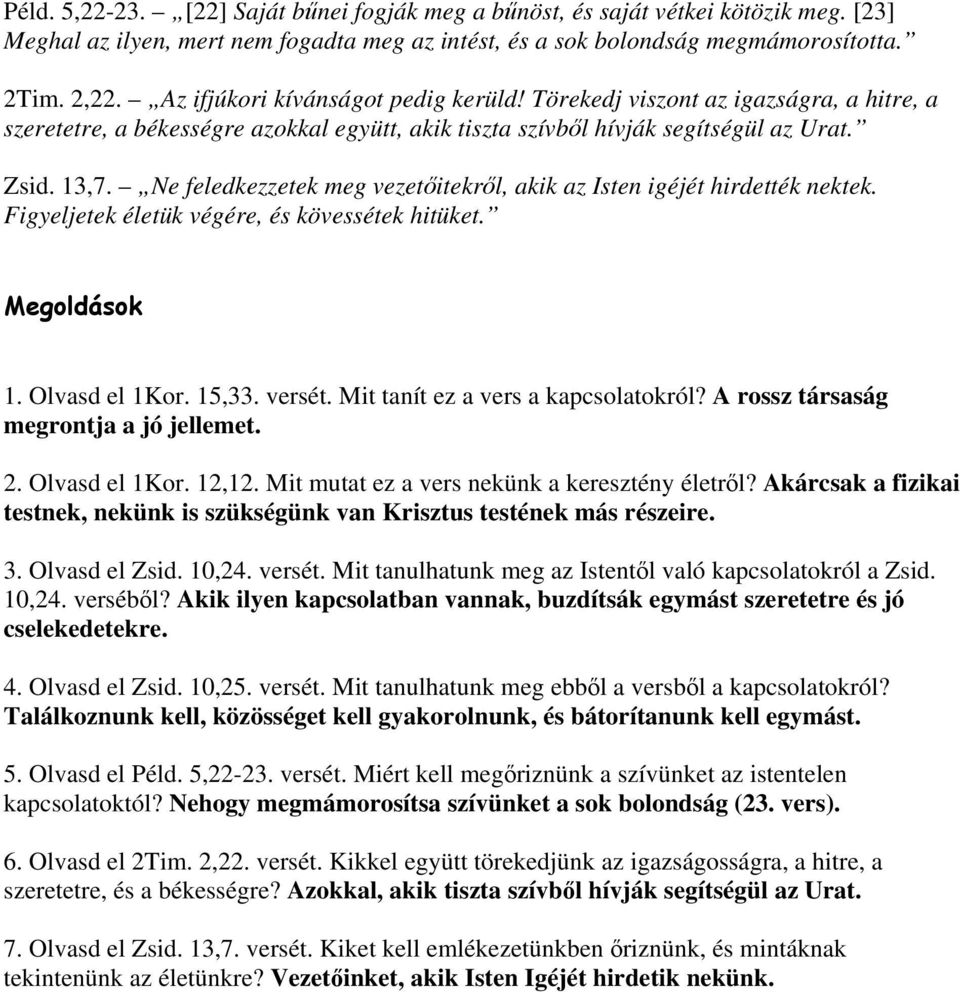 Péld. 5,22-23. – „[22] Saját bűnei fogják meg a bűnöst, és saját vétkei kötözik meg. [23] Meghal az ilyen, mert nem fogadta meg az intést, és a sok bolondság megmámorosította.”

2Tim. 2,22. – „Az ifjúkori kívánságot pedig kerüld! Törekedj viszont az igazságra, a hitre, a szeretetre, a békességre azokkal együtt, akik tiszta szívből hívják segítségül az Urat.”

Zsid. 13,7. – „Ne feledkezzetek meg vezetőitekről, akik az Isten igéjét hirdették nektek. Figyeljetek életük végére, és kövessétek hitüket.”

Megoldások

1. Olvasd el 1Kor. 15,33. versét. Mit tanít ez a vers a kapcsolatokról? A rossz társaság megrontja a jó jellemet.

2. Olvasd el 1Kor. 12,12. Mit mutat ez a vers nekünk a keresztény életről? Akárcsak a fizikai testnek, nekünk is szükségünk van Krisztus testének más részeire.

3. Olvasd el Zsid. 10,24. versét. Mit tanulhatunk meg az Istentől való kapcsolatokról a Zsid. 10,24. verséből? Akik ilyen kapcsolatban vannak, buzdítsák egymást szeretetre és jó cselekedetekre.

4. Olvasd el Zsid. 10,25. versét. Mit tanulhatunk meg ebből a versből a kapcsolatokról? Találkoznunk kell, közösséget kell gyakorolnunk, és bátorítanunk kell egymást.

5. Olvasd el Péld. 5,22-23. versét. Miért kell megőriznünk a szívünket az istentelen kapcsolatoktól? Nehogy megmámorosítsa szívünket a sok bolondság (23. vers).

6. Olvasd el 2Tim. 2,22. versét. Kikkel együtt törekedjünk az igazságosságra, a hitre, a szeretetre, és a békességre? Azokkal, akik tiszta szívből hívják segítségül az Urat.

7. Olvasd el Zsid. 13,7. versét. Kiket kell emlékezetünkben őriznünk, és mintáknak tekintenünk az életünkre? Vezetőinket, akik Isten Igéjét hirdetik nekünk.